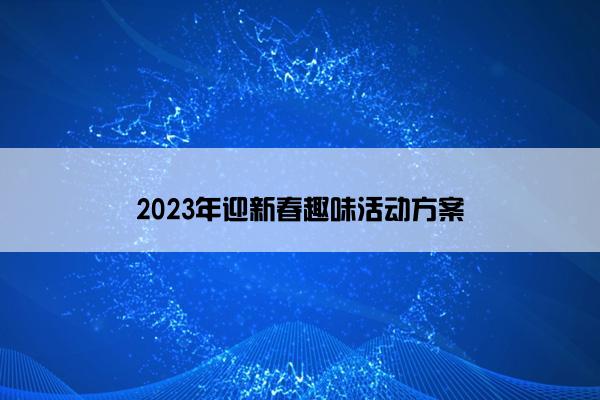 2023年迎新春趣味活动方案